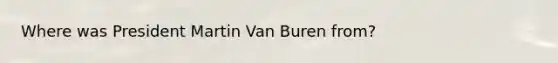 Where was President Martin Van Buren from?